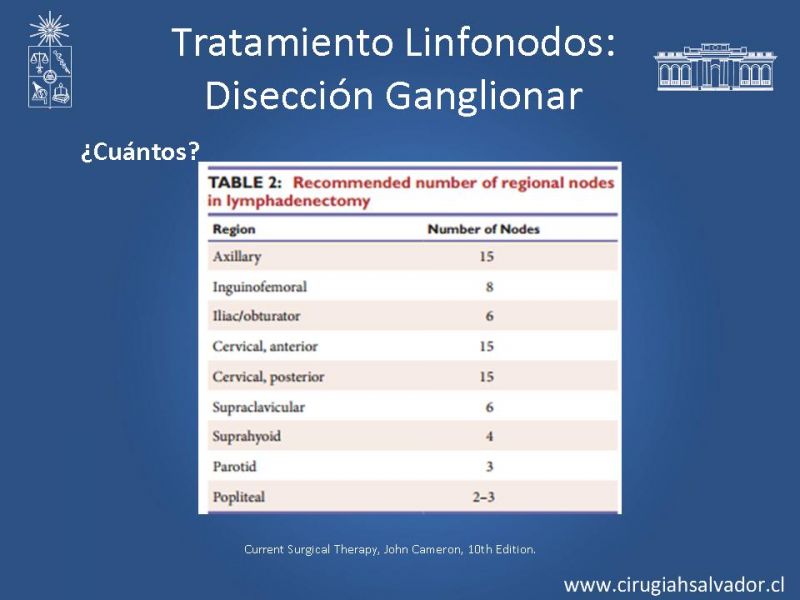 Tratamiento Linfonodos: Disección Ganglionar

¿Cuántos?

TABLE 2: Recommended number of regional nodes in lymphadenectomy

| Region | Number of Nodes |
|---|---|
| Axillary | 15 |
| Inguinofemoral | 8 |
| Iliac/obturator | 6 |
| Cervical, anterior | 15 |
| Cervical, posterior | 15 |
| Supraclavicular | 6 |
| Suprahyoid | 4 |
| Parotid | 3 |
| Popliteal | 2–3 |

Current Surgical Therapy, John Cameron, 10th Edition.

www.cirugiahsalvador.cl